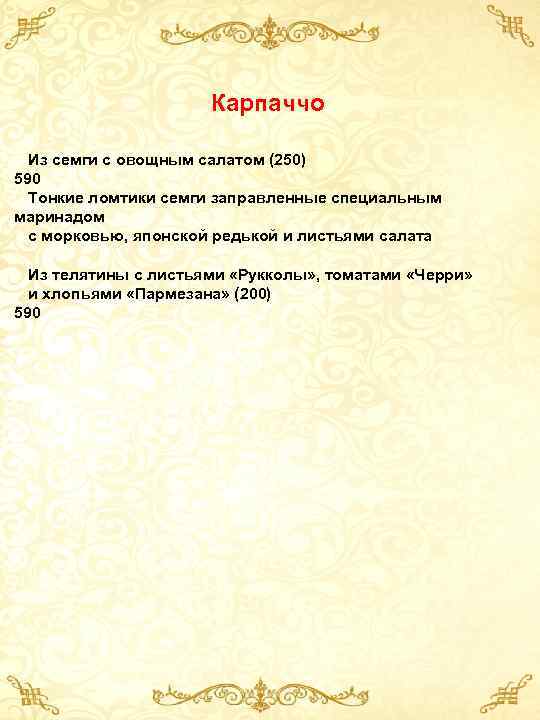 Карпаччо

Из семги с овощным салатом (250)
590
Тонкие ломтики семги заправленные специальным маринадом
с морковью, японской редькой и листьями салата

Из телятины с листьями «Рукколы», томатами «Черри»
и хлопьями «Пармезана» (200)
590